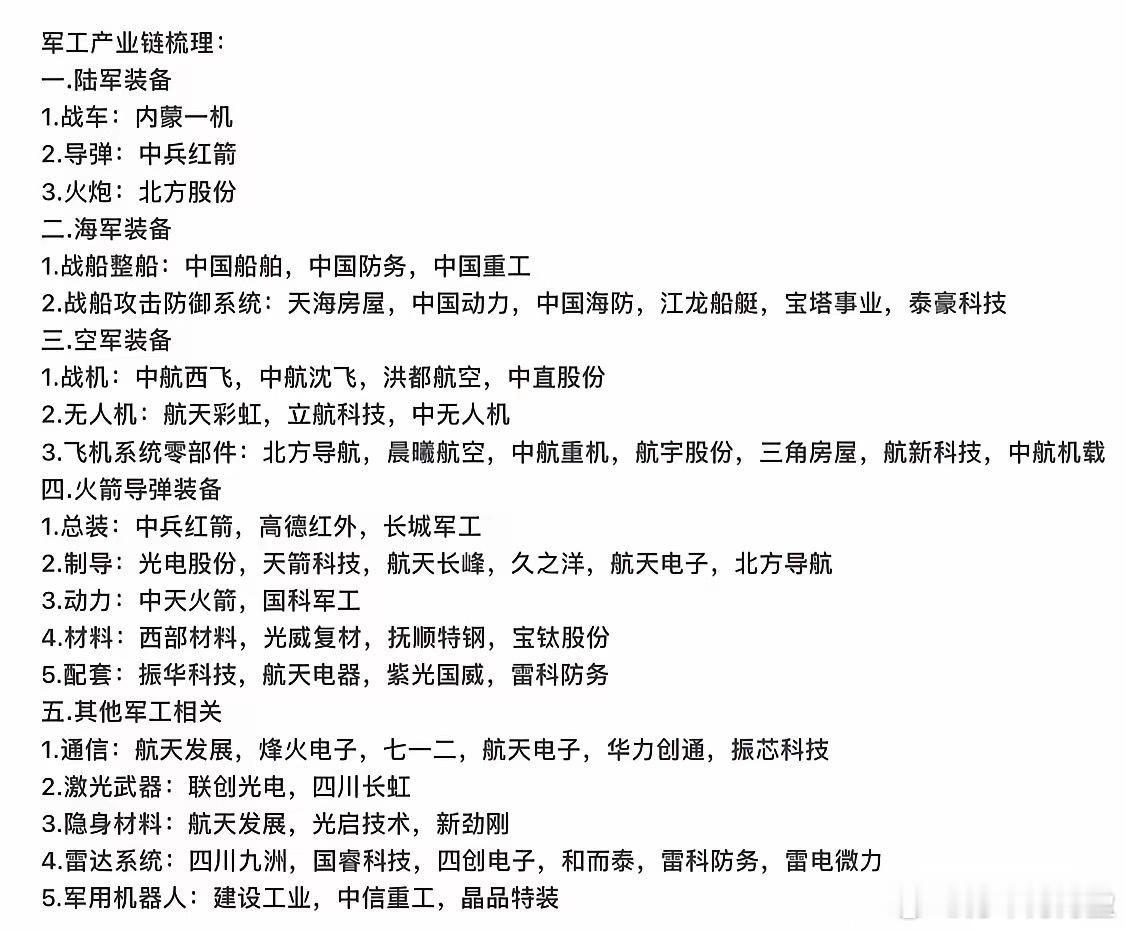 军工产业链梳理：
一.陆军装备
1.战车：内蒙一机
2.导弹：中兵红箭
3.火炮：北方股份
二.海军装备
1.战船整船：中国船舶，中国防务，中国重工
2.战船攻击防御系统：天海房屋，中国动力，中国海防，江龙船艇，宝塔事业，泰豪科技
三.空军装备
1.战机：中航西飞，中航沈飞，洪都航空，中直股份
2.无人机：航天彩虹，立航科技，中无人机
3.飞机系统零部件：北方导航，晨曦航空，中航重机，航宇股份，三角房屋，航新科技，中航机载
四.火箭导弹装备
1.总装：中兵红箭，高德红外，长城军工
2.制导：光电股份，天箭科技，航天长峰，久之洋，航天电子，北方导航
3.动力：中天火箭，国科军工
4.材料：西部材料，光威复材，抚顺特钢，宝钛股份
5.配套：振华科技，航天电器，紫光国威，雷科防务
五.其他军工相关
1.通信：航天发展，烽火电子，七一二，航天电子，华力创通，振芯科技
2.激光武器：联创光电，四川长虹
3.隐身材料：航天发展，光启技术，新劲刚
4.雷达系统：四川九洲，国睿科技，四创电子，和而泰，雷科防务，雷电微力
5.军用机器人：建设工业，中信重工，晶品特装